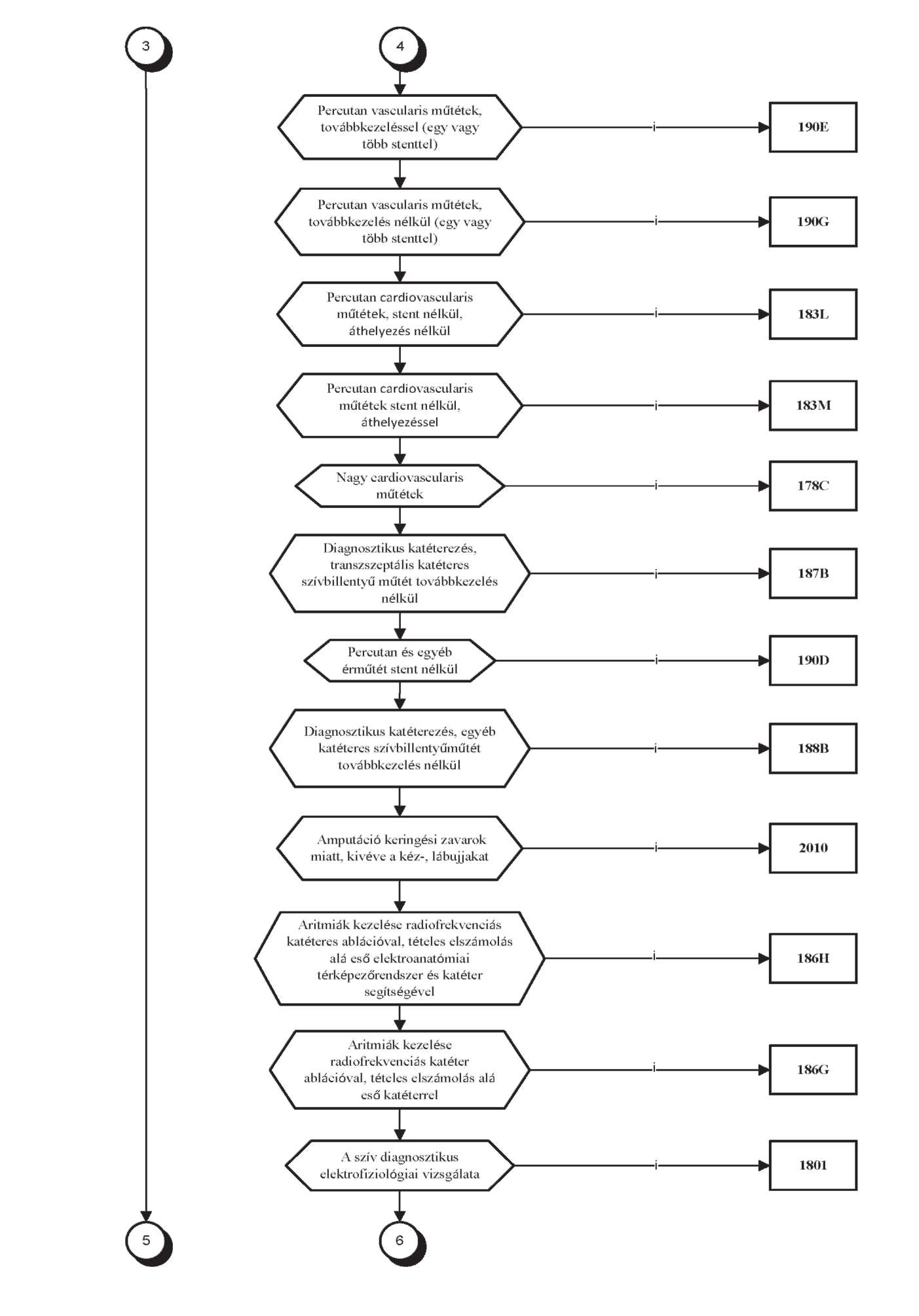 3

4

Percutan vascularis műtétek, továbbkezeléssel (egy vagy több stenttel)

i

190E

Percutan vascularis műtétek, továbbkezelés nélkül (egy vagy több stenttel)

i

190G

Percutan cardiovascularis műtétek, stent nélkül, áthelyezés nélkül

i

183L

Percutan cardiovascularis műtétek stent nélkül, áthelyezéssel

i

183M

Nagy cardiovascularis műtétek

i

178C

Diagnosztikus katéterezés, transzszeptális katéteres szívbillentyű műtét továbbkezelés nélkül

i

187B

Percutan és egyéb érműtét stent nélkül

i

190D

Diagnosztikus katéterezés, egyéb katéteres szívbillentyűműtét továbbkezelés nélkül

i

188B

Amputáció keringési zavarok miatt, kivéve a kéz-, lábujjakat

i

2010

Aritmiák kezelése radiofrekvenciás katéteres ablációval, tételes elszámolás alá eső elektroanatómiai térképezőrendszer és katéter segítségével

i

186H

Aritmiák kezelése radiofrekvenciás katéter ablációval, tételes elszámolás alá eső katéterrel

i

186G

A szív diagnosztikus elektrofiziológiai vizsgálata

i

1801

5

6